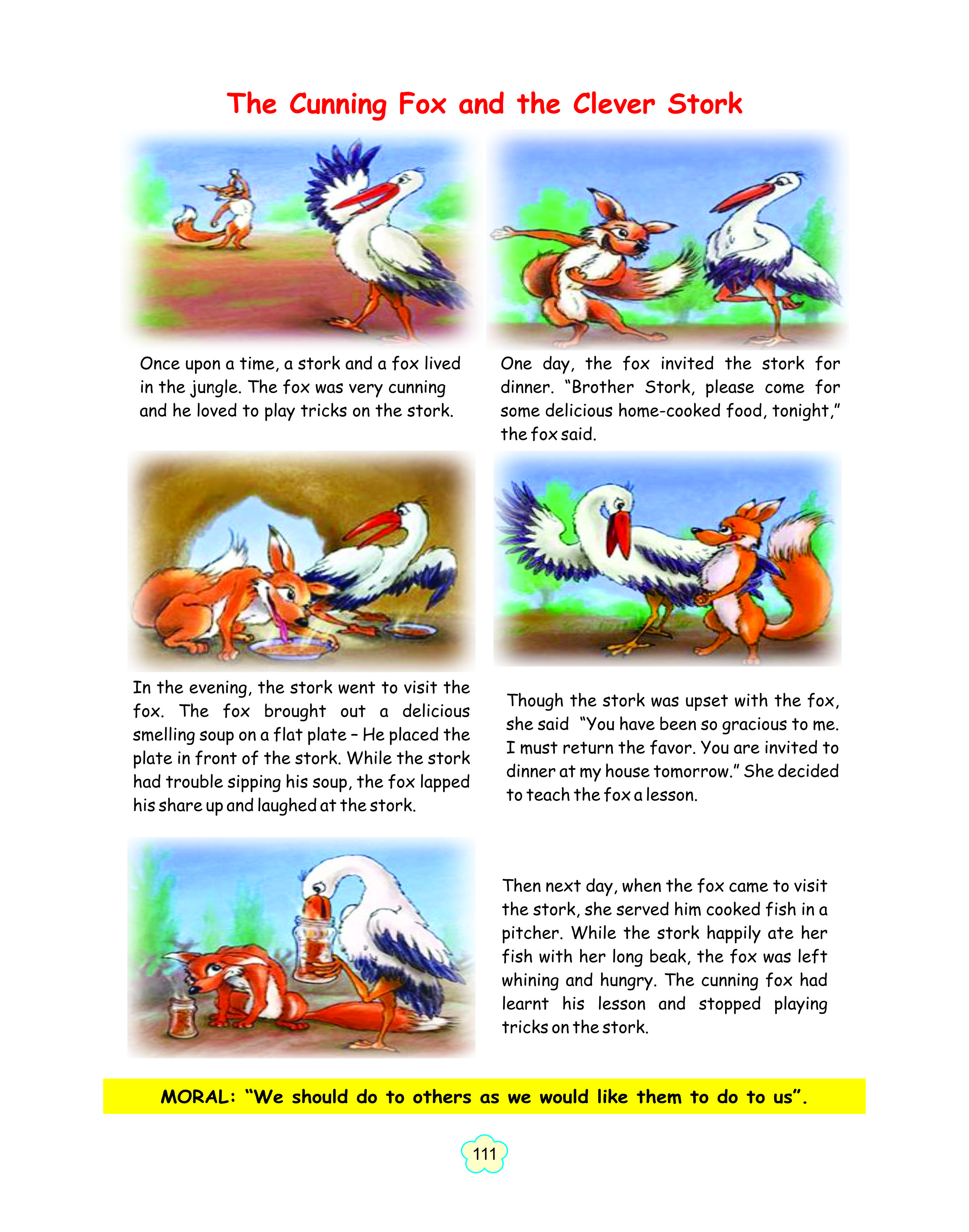 The Cunning Fox and the Clever Stork

Once upon a time, a stork and a fox lived in the jungle. The fox was very cunning and he loved to play tricks on the stork.

One day, the fox invited the stork for dinner. "Brother Stork, please come for some delicious home-cooked food, tonight," the fox said.

In the evening, the stork went to visit the fox. The fox brought out a delicious smelling soup on a flat plate – He placed the plate in front of the stork. While the stork had trouble sipping his soup, the fox lapped his share up and laughed at the stork.

Though the stork was upset with the fox, she said "You have been so gracious to me. I must return the favor. You are invited to dinner at my house tomorrow." She decided to teach the fox a lesson.

Then next day, when the fox came to visit the stork, she served him cooked fish in a pitcher. While the stork happily ate her fish with her long beak, the fox was left whining and hungry. The cunning fox had learnt his lesson and stopped playing tricks on the stork.

MORAL: "We should do to others as we would like them to do to us".

111